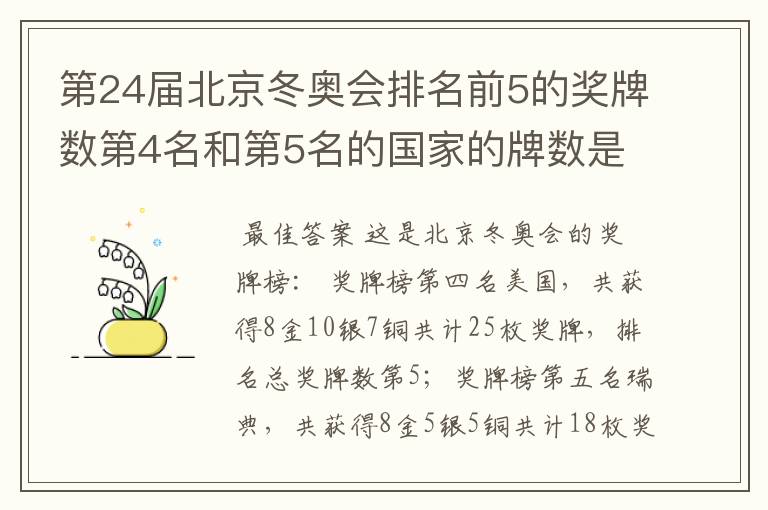 第24届北京冬奥会排名前5的奖牌数第4名和第5名的国家的牌数是

最佳答案 这是北京冬奥会的奖牌榜： 奖牌榜第四名美国，共获得8金10银7铜共计25枚奖牌，排名总奖牌数第5；奖牌榜第五名瑞典，共获得8金5银5铜共计18枚奖